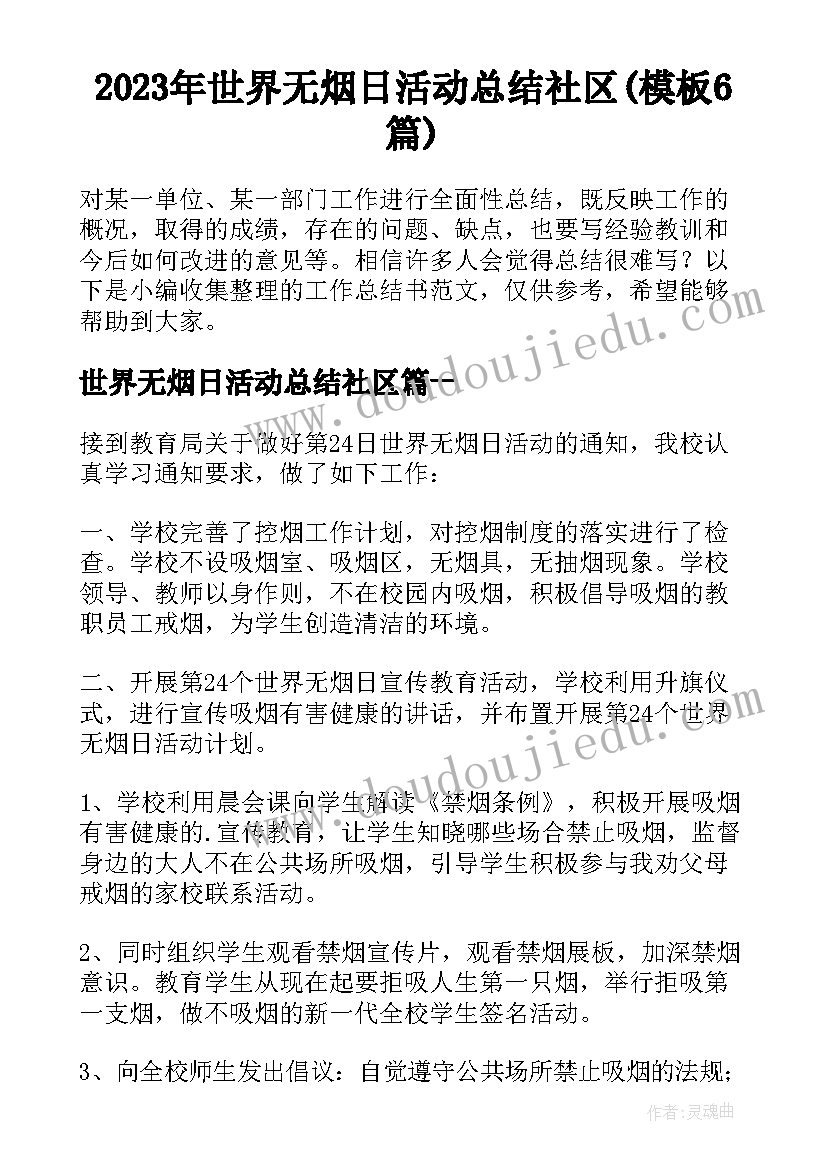 2023年世界无烟日活动总结社区(模板6篇)

对某一单位、某一部门工作进行全面性总结，既反映工作的概况，取得的成绩，存在的问题、缺点，也要写经验教训和今后如何改进的意见等。相信许多人会觉得总结很难写？以下是小编收集整理的工作总结书范文，仅供参考，希望能够帮助到大家。

世界无烟日活动总结社区篇一

接到教育局关于做好第24日世界无烟日活动的通知，我校认真学习通知要求，做了如下工作：

一、学校完善了控烟工作计划，对控烟制度的落实进行了检查。学校不设吸烟室、吸烟区，无烟具，无抽烟现象。学校领导、教师以身作则，不在校园内吸烟，积极倡导吸烟的教职员工戒烟，为学生创造清洁的环境。

二、开展第24个世界无烟日宣传教育活动，学校利用升旗仪式，进行宣传吸烟有害健康的讲话，并布置开展第24个世界无烟日活动计划。

1、学校利用晨会课向学生解读《禁烟条例》，积极开展吸烟有害健康的.宣传教育，让学生知晓哪些场合禁止吸烟，监督身边的大人不在公共场所吸烟，引导学生积极参与我劝父母戒烟的家校联系活动。

2、同时组织学生观看禁烟宣传片，观看禁烟展板，加深禁烟意识。教育学生从现在起要拒吸人生第一只烟，举行拒吸第一支烟，做不吸烟的新一代全校学生签名活动。

3、向全校师生发出倡议：自觉遵守公共场所禁止吸烟的法规；

www.doudoujiedu.com

作者：灵魂曲